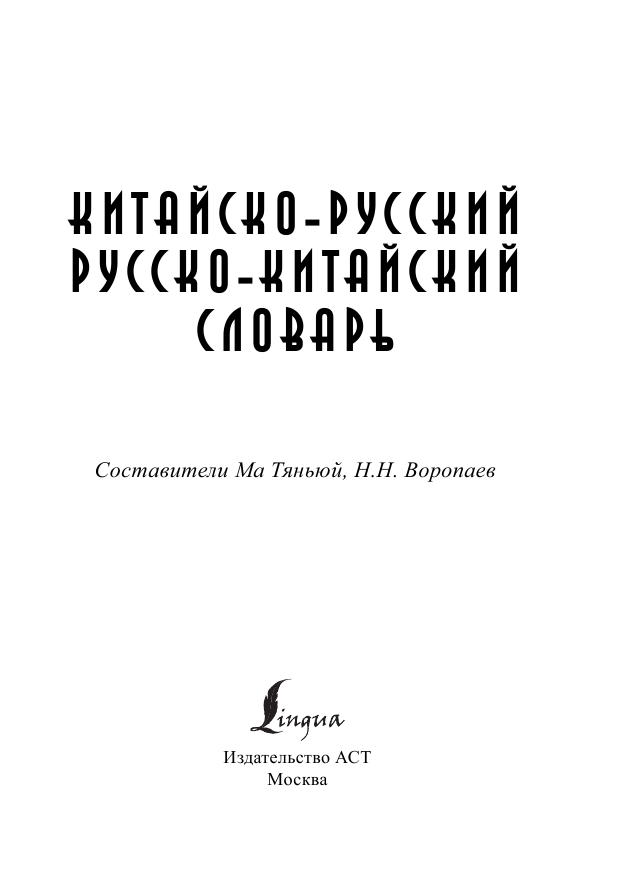 КИТАЙСКО-РУССКИЙ
РУССКО-КИТАЙСКИЙ
СЛОВАРЬ

Составители Ма Тяньюй, Н.Н. Воропаев

Lingua

Издательство АСТ
Москва